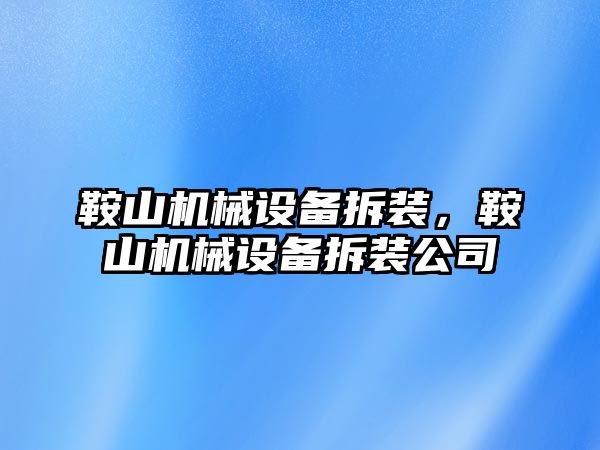 鞍山机械设备拆装，鞍山机械设备拆装公司